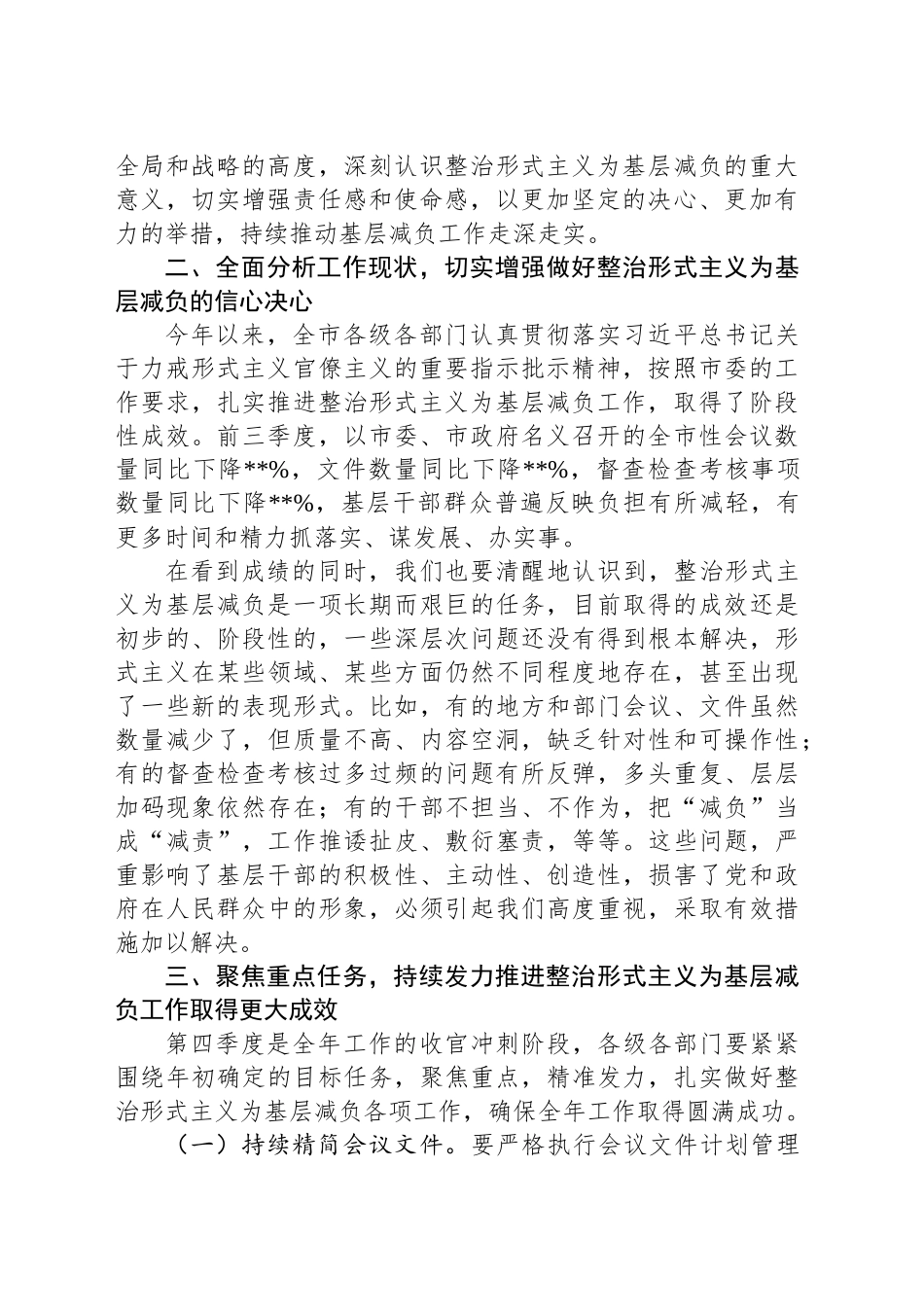 全局和战略的高度，深刻认识整治形式主义为基层减负的重大意义，切实增强责任感和使命感，以更加坚定的决心、更加有力的举措，持续推动基层减负工作走深走实。

二、全面分析工作现状，切实增强做好整治形式主义为基层减负的信心决心

今年以来，全市各级各部门认真贯彻落实习近平总书记关于力戒形式主义官僚主义的重要指示批示精神，按照市委的工作要求，扎实推进整治形式主义为基层减负工作，取得了阶段性成效。前三季度，以市委、市政府名义召开的全市性会议数量同比下降**%，文件数量同比下降**%，督查检查考核事项数量同比下降**%，基层干部群众普遍反映负担有所减轻，有更多时间和精力抓落实、谋发展、办实事。

在看到成绩的同时，我们也要清醒地认识到，整治形式主义为基层减负是一项长期而艰巨的任务，目前取得的成效还是初步的、阶段性的，一些深层次问题还没有得到根本解决，形式主义在某些领域、某些方面仍然不同程度地存在，甚至出现了一些新的表现形式。比如，有的地方和部门会议、文件虽然数量减少了，但质量不高、内容空洞，缺乏针对性和可操作性；有的督查检查考核过多过频的问题有所反弹，多头重复、层层加码现象依然存在；有的干部不担当、不作为，把“减负”当成“减责”，工作推诿扯皮、敷衍塞责，等等。这些问题，严重影响了基层干部的积极性、主动性、创造性，损害了党和政府在人民群众中的形象，必须引起我们高度重视，采取有效措施加以解决。

三、聚焦重点任务，持续发力推进整治形式主义为基层减负工作取得更大成效

第四季度是全年工作的收官冲刺阶段，各级各部门要紧紧围绕年初确定的目标任务，聚焦重点，精准发力，扎实做好整治形式主义为基层减负各项工作，确保全年工作取得圆满成功。

（一）持续精简会议文件。要严格执行会议文件计划管理